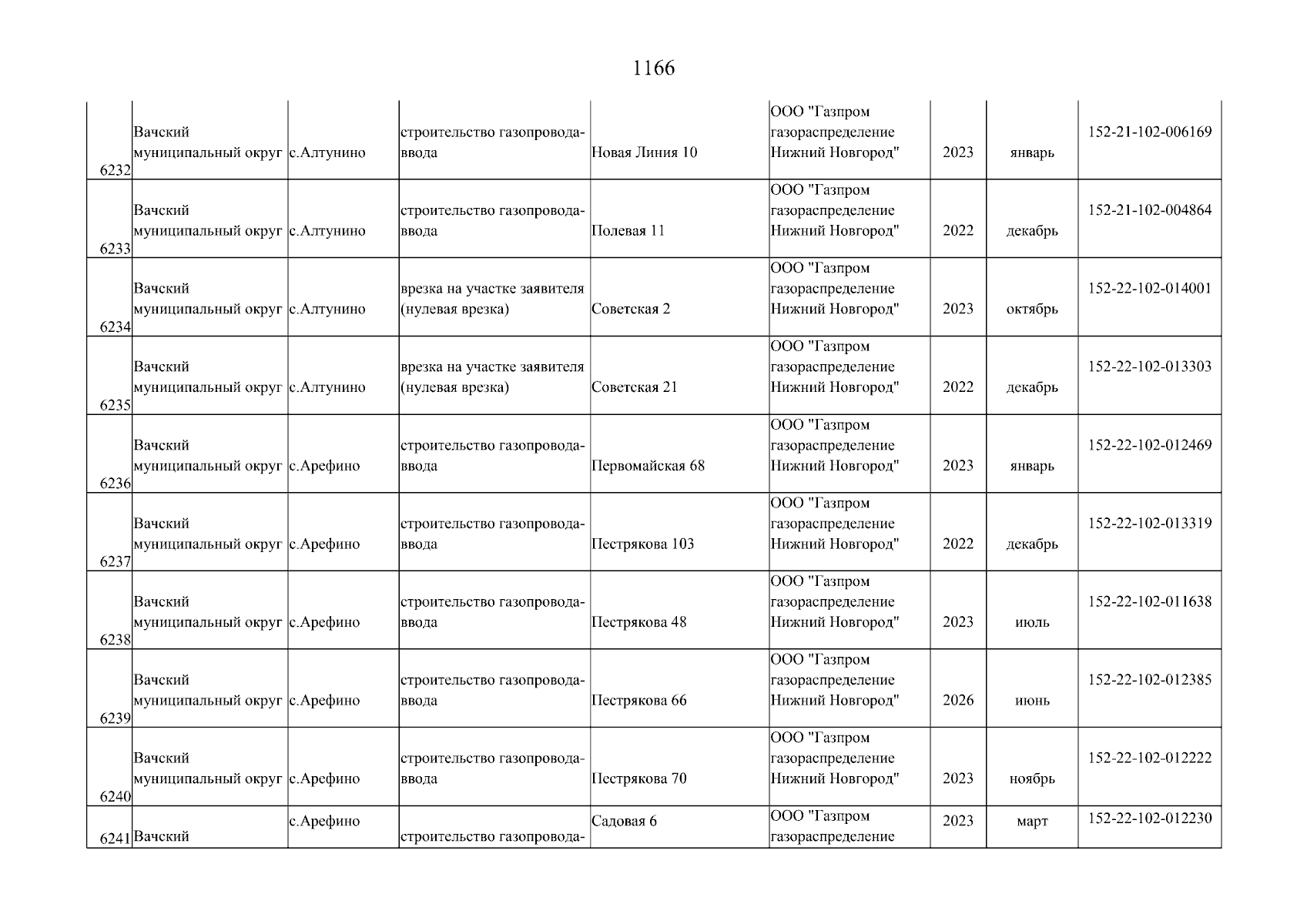 1166

| | | | | | | | | |
|---|---|---|---|---|---|---|---|---|
| 6232 | Вачский муниципальный округ | с.Алтунино | строительство газопровода-ввода | Новая Линия 10 | ООО "Газпром газораспределение Нижний Новгород" | 2023 | январь | 152-21-102-006169 |
| 6233 | Вачский муниципальный округ | с.Алтунино | строительство газопровода-ввода | Полевая 11 | ООО "Газпром газораспределение Нижний Новгород" | 2022 | декабрь | 152-21-102-004864 |
| 6234 | Вачский муниципальный округ | с.Алтунино | врезка на участке заявителя (нулевая врезка) | Советская 2 | ООО "Газпром газораспределение Нижний Новгород" | 2023 | октябрь | 152-22-102-014001 |
| 6235 | Вачский муниципальный округ | с.Алтунино | врезка на участке заявителя (нулевая врезка) | Советская 21 | ООО "Газпром газораспределение Нижний Новгород" | 2022 | декабрь | 152-22-102-013303 |
| 6236 | Вачский муниципальный округ | с.Арефино | строительство газопровода-ввода | Первомайская 68 | ООО "Газпром газораспределение Нижний Новгород" | 2023 | январь | 152-22-102-012469 |
| 6237 | Вачский муниципальный округ | с.Арефино | строительство газопровода-ввода | Пестрякова 103 | ООО "Газпром газораспределение Нижний Новгород" | 2022 | декабрь | 152-22-102-013319 |
| 6238 | Вачский муниципальный округ | с.Арефино | строительство газопровода-ввода | Пестрякова 48 | ООО "Газпром газораспределение Нижний Новгород" | 2023 | июль | 152-22-102-011638 |
| 6239 | Вачский муниципальный округ | с.Арефино | строительство газопровода-ввода | Пестрякова 66 | ООО "Газпром газораспределение Нижний Новгород" | 2026 | июнь | 152-22-102-012385 |
| 6240 | Вачский муниципальный округ | с.Арефино | строительство газопровода-ввода | Пестрякова 70 | ООО "Газпром газораспределение Нижний Новгород" | 2023 | ноябрь | 152-22-102-012222 |
| 6241 | Вачский | с.Арефино | строительство газопровода- | Садовая 6 | ООО "Газпром газораспределение | 2023 | март | 152-22-102-012230 |